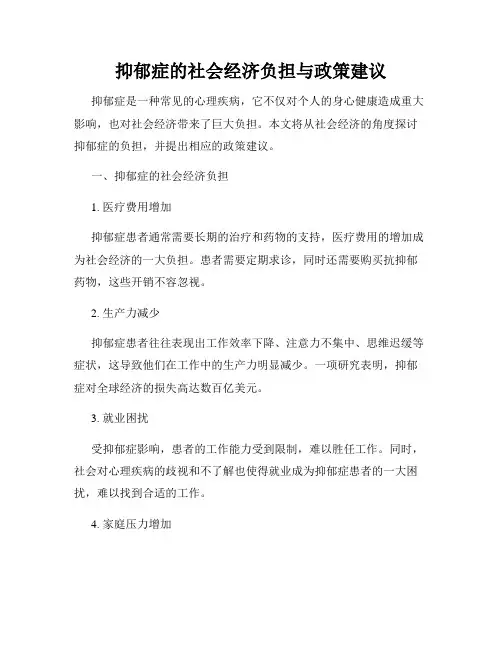 抑郁症的社会经济负担与政策建议

抑郁症是一种常见的心理疾病，它不仅对个人的身心健康造成重大影响，也对社会经济带来了巨大负担。本文将从社会经济的角度探讨抑郁症的负担，并提出相应的政策建议。

一、抑郁症的社会经济负担

1. 医疗费用增加

抑郁症患者通常需要长期的治疗和药物的支持，医疗费用的增加成为社会经济的一大负担。患者需要定期求诊，同时还需要购买抗抑郁药物，这些开销不容忽视。

2. 生产力减少

抑郁症患者往往表现出工作效率下降、注意力不集中、思维迟缓等症状，这导致他们在工作中的生产力明显减少。一项研究表明，抑郁症对全球经济的损失高达数百亿美元。

3. 就业困扰

受抑郁症影响，患者的工作能力受到限制，难以胜任工作。同时，社会对心理疾病的歧视和不了解也使得就业成为抑郁症患者的一大困扰，难以找到合适的工作。

4. 家庭压力增加